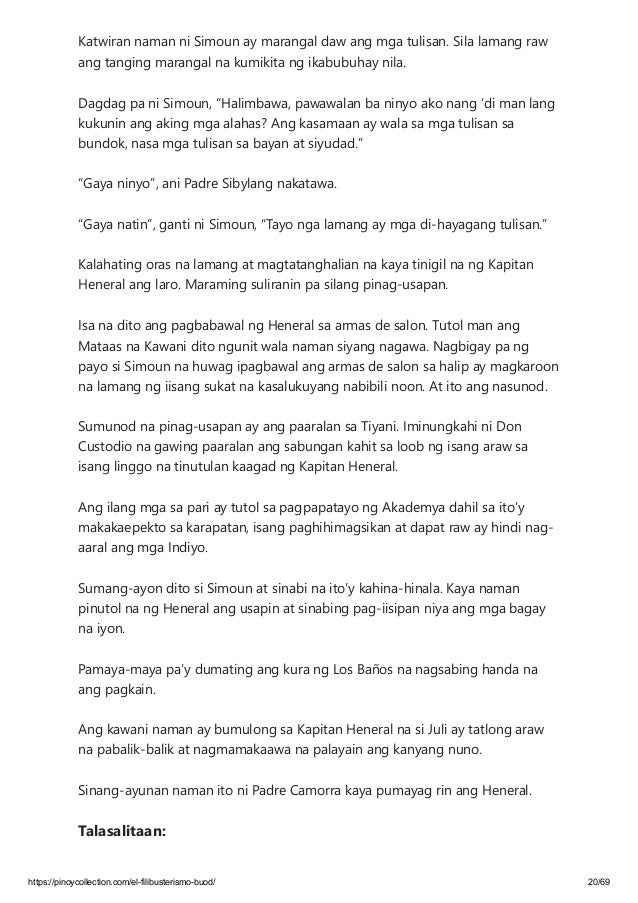 Katwiran naman ni Simoun ay marangal daw ang mga tulisan. Sila lamang raw ang tanging marangal na kumikita ng ikabubuhay nila.

Dagdag pa ni Simoun, “Halimbawa, pawawalan ba ninyo ako nang ‘di man lang kukunin ang aking mga alahas? Ang kasamaan ay wala sa mga tulisan sa bundok, nasa mga tulisan sa bayan at siyudad.”

“Gaya ninyo”, ani Padre Sibylang nakatawa.

“Gaya natin”, ganti ni Simoun, “Tayo nga lamang ay mga di-hayagang tulisan.”

Kalahating oras na lamang at magtatanghalian na kaya tinigil na ng Kapitan Heneral ang laro. Maraming suliranin pa silang pinag-usapan.

Isa na dito ang pagbabawal ng Heneral sa armas de salon. Tutol man ang Mataas na Kawani dito ngunit wala naman siyang nagawa. Nagbigay pa ng payo si Simoun na huwag ipagbawal ang armas de salon sa halip ay magkaroon na lamang ng iisang sukat na kasalukuyang nabibili noon. At ito ang nasunod.

Sumunod na pinag-usapan ay ang paaralan sa Tiyani. Iminungkahi ni Don Custodio na gawing paaralan ang sabungan kahit sa loob ng isang araw sa isang linggo na tinutulan kaagad ng Kapitan Heneral.

Ang ilang mga sa pari ay tutol sa pagpapatayo ng Akademya dahil sa ito’y makakaepekto sa karapatan, isang paghihimagsikan at dapat raw ay hindi nag-aaral ang mga Indiyo.

Sumang-ayon dito si Simoun at sinabi na ito’y kahina-hinala. Kaya naman pinutol na ng Heneral ang usapin at sinabing pag-iisipan niya ang mga bagay na iyon.

Pamaya-maya pa’y dumating ang kura ng Los Baños na nagsabing handa na ang pagkain.

Ang kawani naman ay bumulong sa Kapitan Heneral na si Juli ay tatlong araw na pabalik-balik at nagmamakaawa na palayain ang kanyang nuno.

Sinang-ayunan naman ito ni Padre Camorra kaya pumayag rin ang Heneral.

Talasalitaan:

https://pinoycollection.com/el-filibusterismo-buod/ 20/69